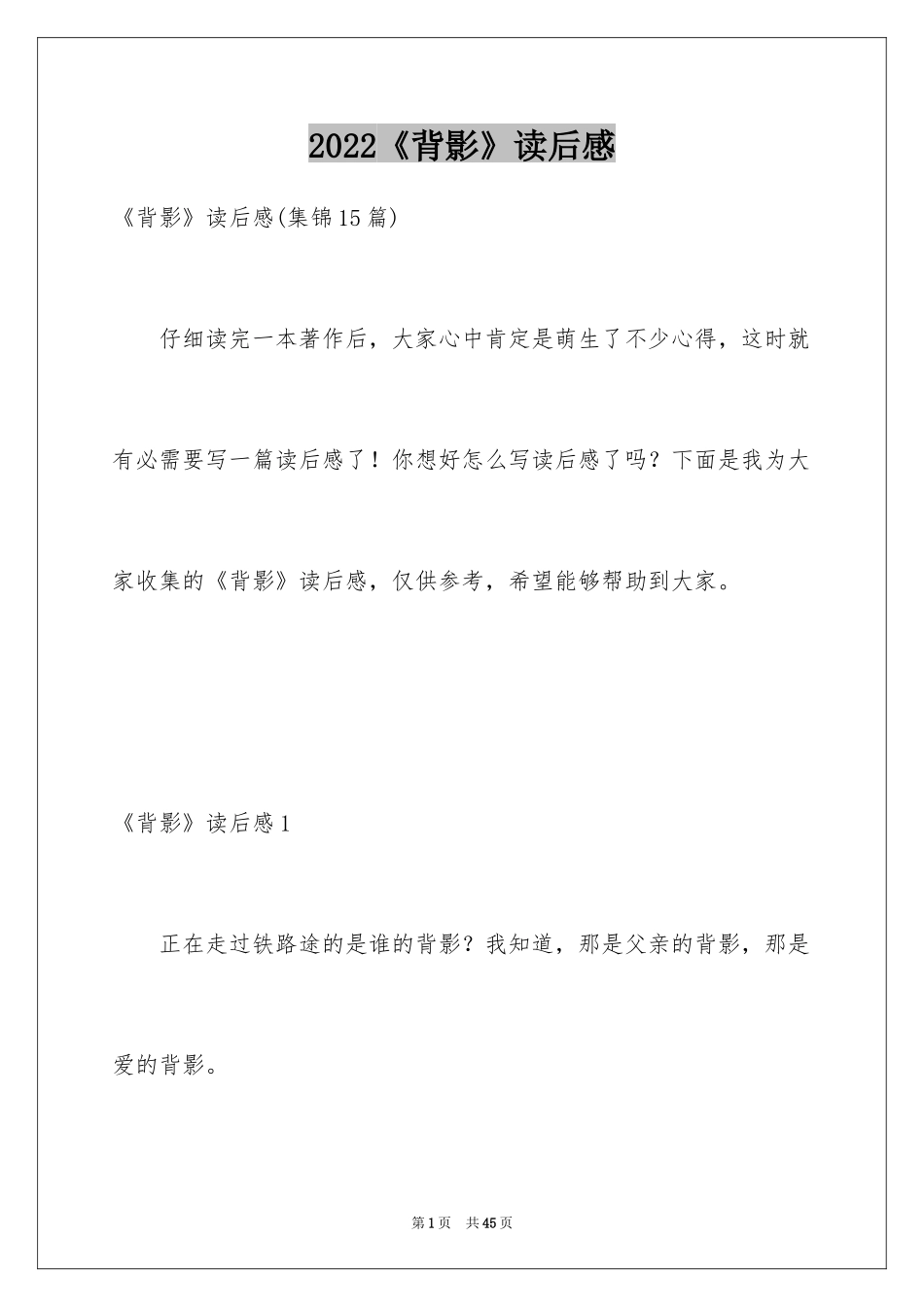 2022《背影》读后感

《背影》读后感(集锦15篇)

仔细读完一本著作后，大家心中肯定是萌生了不少心得，这时就有必需要写一篇读后感了！你想好怎么写读后感了吗？下面是我为大家收集的《背影》读后感，仅供参考，希望能够帮助到大家。

《背影》读后感1

正在走过铁路途的是谁的背影？我知道，那是父亲的背影，那是爱的背影。

第1页　共45页